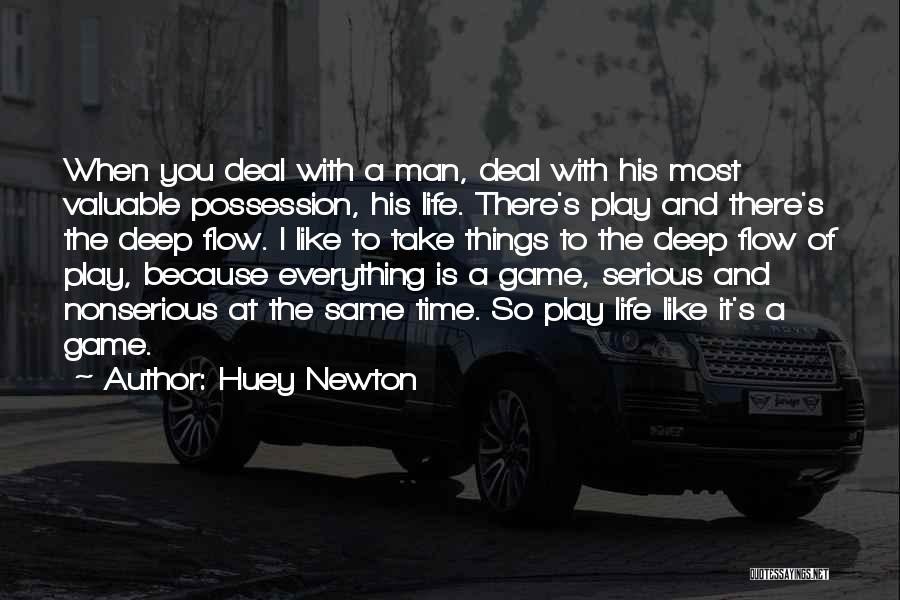 When you deal with a man, deal with his most valuable possession, his life. There's play and there's the deep flow. I like to take things to the deep flow of play, because everything is a game, serious and nonserious at the same time. So play life like it's a game.

~ Author: Huey Newton

QUOTESSAYINGS.NET